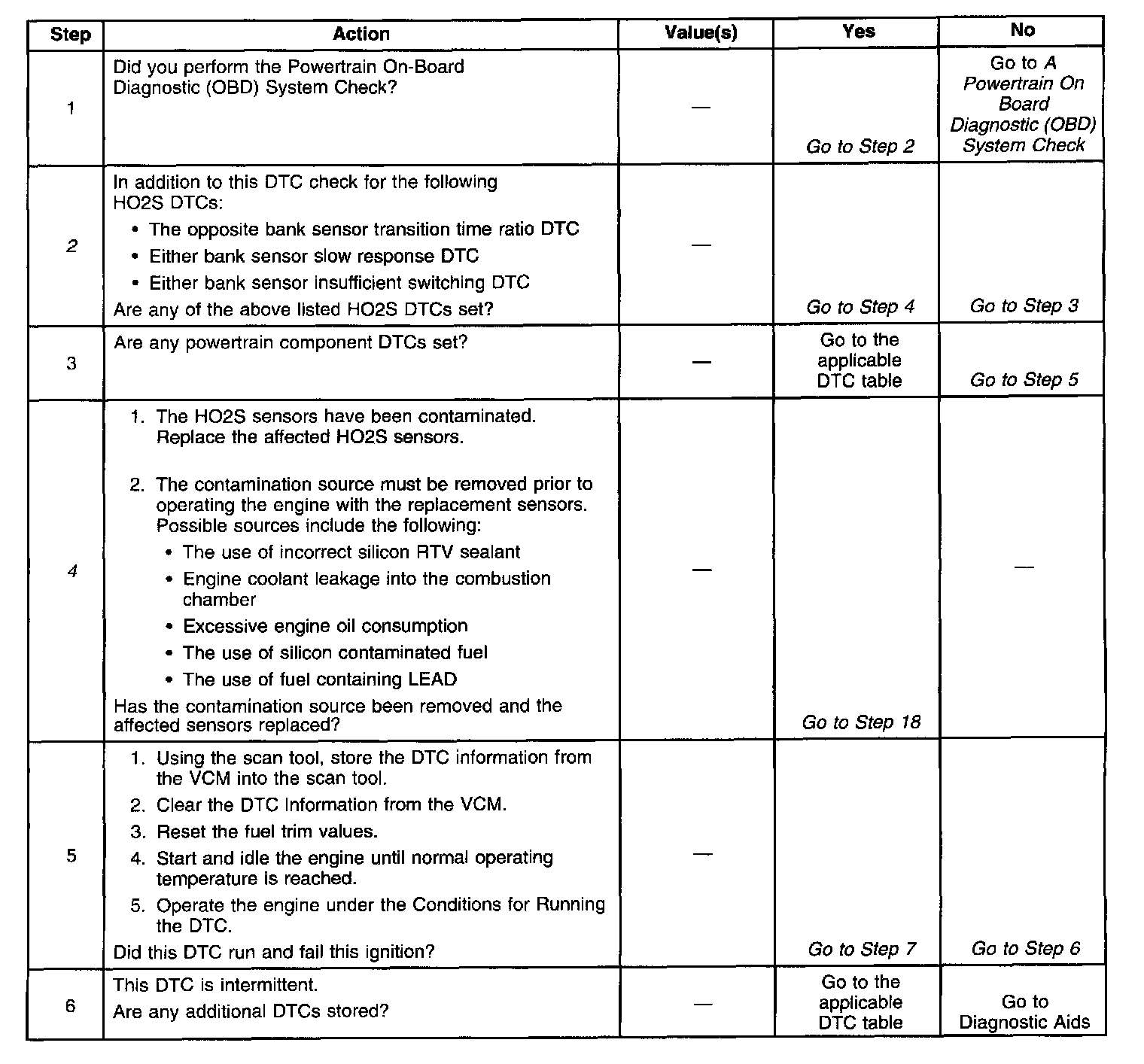 | Step | Action | Value(s) | Yes | No |
|---|---|---|---|---|
| 1 | Did you perform the Powertrain On-Board Diagnostic (OBD) System Check? | — | Go to Step 2 | Go to A Powertrain On Board Diagnostic (OBD) System Check |
| 2 | In addition to this DTC check for the following HO2S DTCs: • The opposite bank sensor transition time ratio DTC • Either bank sensor slow response DTC • Either bank sensor insufficient switching DTC Are any of the above listed HO2S DTCs set? | — | Go to Step 4 | Go to Step 3 |
| 3 | Are any powertrain component DTCs set? | — | Go to the applicable DTC table | Go to Step 5 |
| 4 | 1. The HO2S sensors have been contaminated. Replace the affected HO2S sensors. 2. The contamination source must be removed prior to operating the engine with the replacement sensors. Possible sources include the following: • The use of incorrect silicon RTV sealant • Engine coolant leakage into the combustion chamber • Excessive engine oil consumption • The use of silicon contaminated fuel • The use of fuel containing LEAD Has the contamination source been removed and the affected sensors replaced? | — | Go to Step 18 | — |
| 5 | 1. Using the scan tool, store the DTC information from the VCM into the scan tool. 2. Clear the DTC Information from the VCM. 3. Reset the fuel trim values. 4. Start and idle the engine until normal operating temperature is reached. 5. Operate the engine under the Conditions for Running the DTC. Did this DTC run and fail this ignition? | — | Go to Step 7 | Go to Step 6 |
| 6 | This DTC is intermittent. Are any additional DTCs stored? | — | Go to the applicable DTC table | Go to Diagnostic Aids |